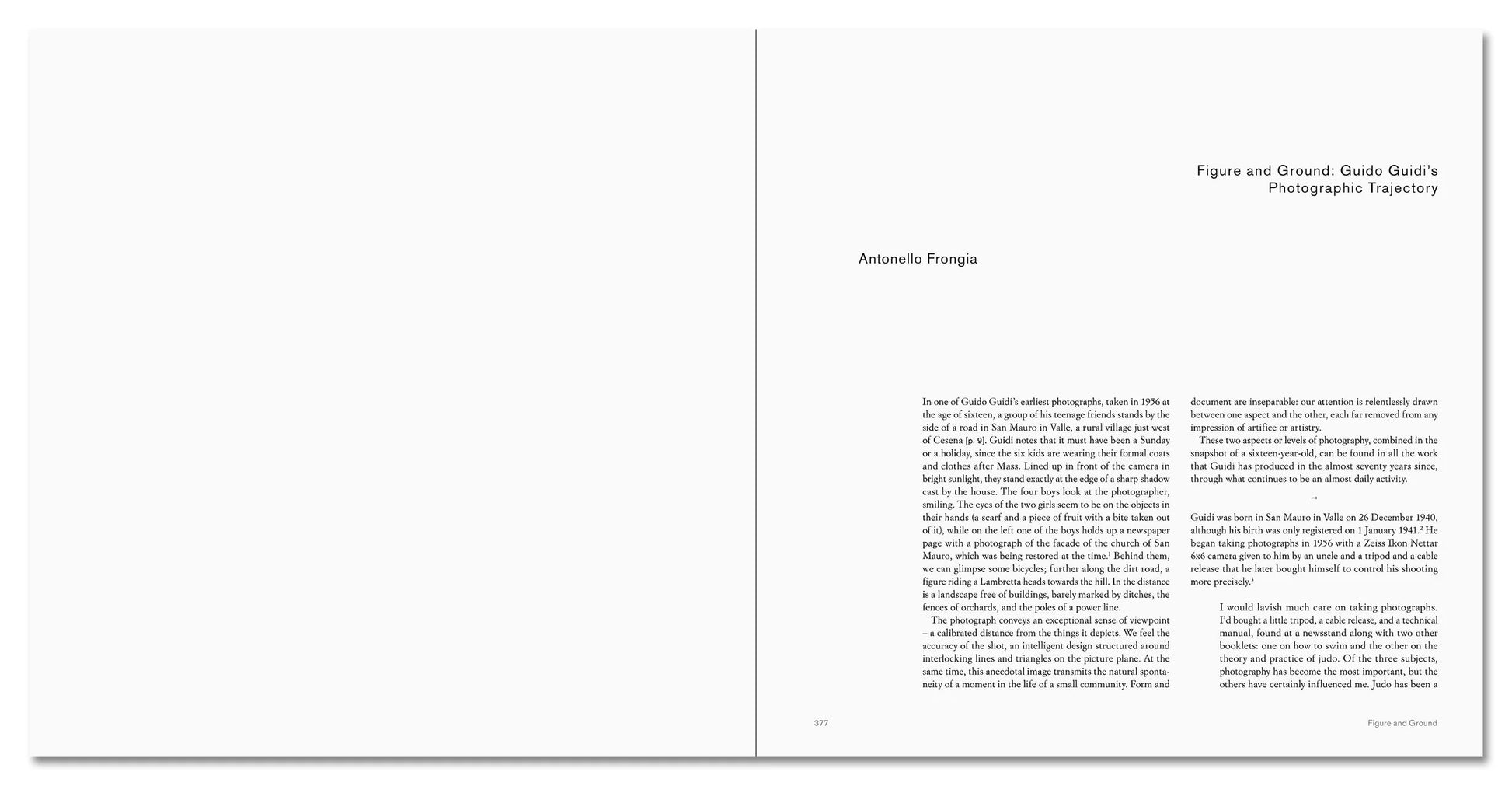 Figure and Ground: Guido Guidi's Photographic Trajectory

Antonello Frongia

In one of Guido Guidi's earliest photographs, taken in 1956 at the age of sixteen, a group of his teenage friends stands by the side of a road in San Mauro in Valle, a rural village just west of Cesena [p. 9]. Guidi notes that it must have been a Sunday or a holiday, since the six kids are wearing their formal coats and clothes after Mass. Lined up in front of the camera in bright sunlight, they stand exactly at the edge of a sharp shadow cast by the house. The four boys look at the photographer, smiling. The eyes of the two girls seem to be on the objects in their hands (a scarf and a piece of fruit with a bite taken out of it), while on the left one of the boys holds up a newspaper page with a photograph of the facade of the church of San Mauro, which was being restored at the time.$^1$ Behind them, we can glimpse some bicycles; further along the dirt road, a figure riding a Lambretta heads towards the hill. In the distance is a landscape free of buildings, barely marked by ditches, the fences of orchards, and the poles of a power line.

The photograph conveys an exceptional sense of viewpoint – a calibrated distance from the things it depicts. We feel the accuracy of the shot, an intelligent design structured around interlocking lines and triangles on the picture plane. At the same time, this anecdotal image transmits the natural spontaneity of a moment in the life of a small community. Form and document are inseparable: our attention is relentlessly drawn between one aspect and the other, each far removed from any impression of artifice or artistry.

These two aspects or levels of photography, combined in the snapshot of a sixteen-year-old, can be found in all the work that Guidi has produced in the almost seventy years since, through what continues to be an almost daily activity.

→

Guidi was born in San Mauro in Valle on 26 December 1940, although his birth was only registered on 1 January 1941.$^2$ He began taking photographs in 1956 with a Zeiss Ikon Nettar 6x6 camera given to him by an uncle and a tripod and a cable release that he later bought himself to control his shooting more precisely.$^3$

I would lavish much care on taking photographs. I'd bought a little tripod, a cable release, and a technical manual, found at a newsstand along with two other booklets: one on how to swim and the other on the theory and practice of judo. Of the three subjects, photography has become the most important, but the others have certainly influenced me. Judo has been a

377

Figure and Ground